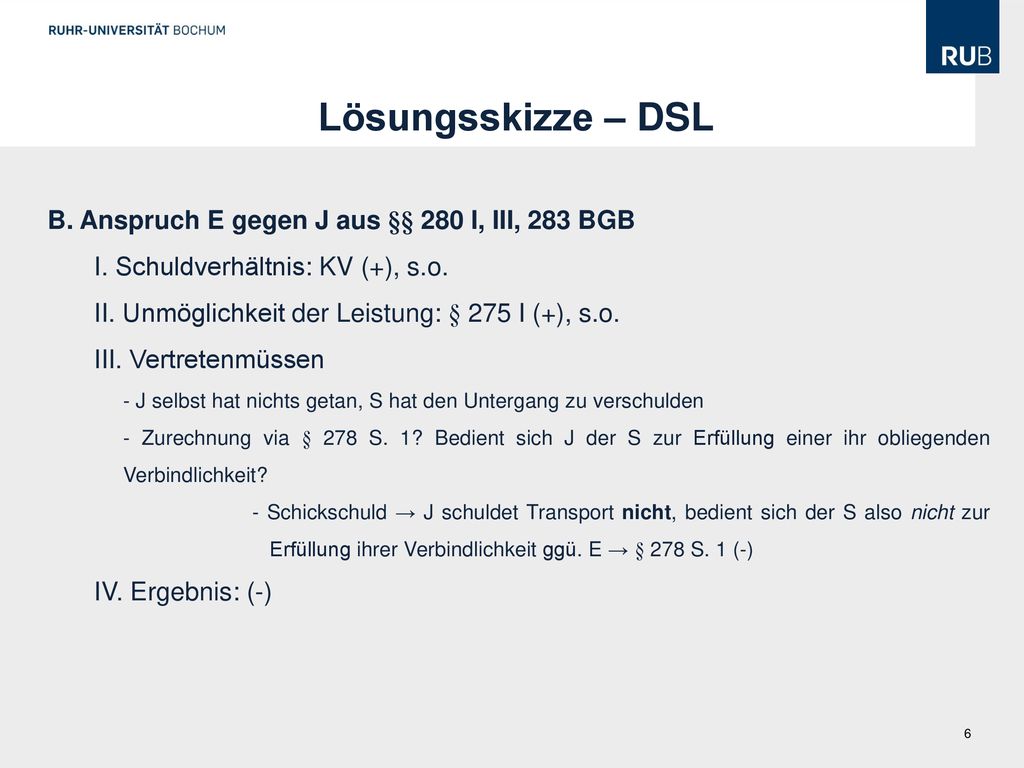 RUHR-UNIVERSITÄT BOCHUM

RUB

Lösungsskizze – DSL

B. Anspruch E gegen J aus §§ 280 I, III, 283 BGB

I. Schuldverhältnis: KV (+), s.o.

II. Unmöglichkeit der Leistung: § 275 I (+), s.o.

III. Vertretenmüssen

- J selbst hat nichts getan, S hat den Untergang zu verschulden

- Zurechnung via § 278 S. 1? Bedient sich J der S zur Erfüllung einer ihr obliegenden Verbindlichkeit?

- Schickschuld → J schuldet Transport nicht, bedient sich der S also nicht zur Erfüllung ihrer Verbindlichkeit ggü. E → § 278 S. 1 (-)

IV. Ergebnis: (-)

6